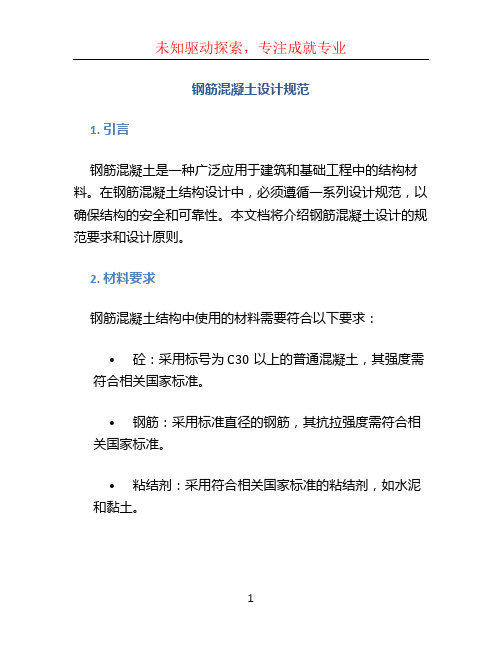 未知驱动探索，专注成就专业

钢筋混凝土设计规范

1. 引言

钢筋混凝土是一种广泛应用于建筑和基础工程中的结构材料。在钢筋混凝土结构设计中，必须遵循一系列设计规范，以确保结构的安全和可靠性。本文档将介绍钢筋混凝土设计的规范要求和设计原则。

2. 材料要求

钢筋混凝土结构中使用的材料需要符合以下要求：

• 砼：采用标号为 C30 以上的普通混凝土，其强度需符合相关国家标准。

• 钢筋：采用标准直径的钢筋，其抗拉强度需符合相关国家标准。

• 粘结剂：采用符合相关国家标准的粘结剂，如水泥和黏土。

1